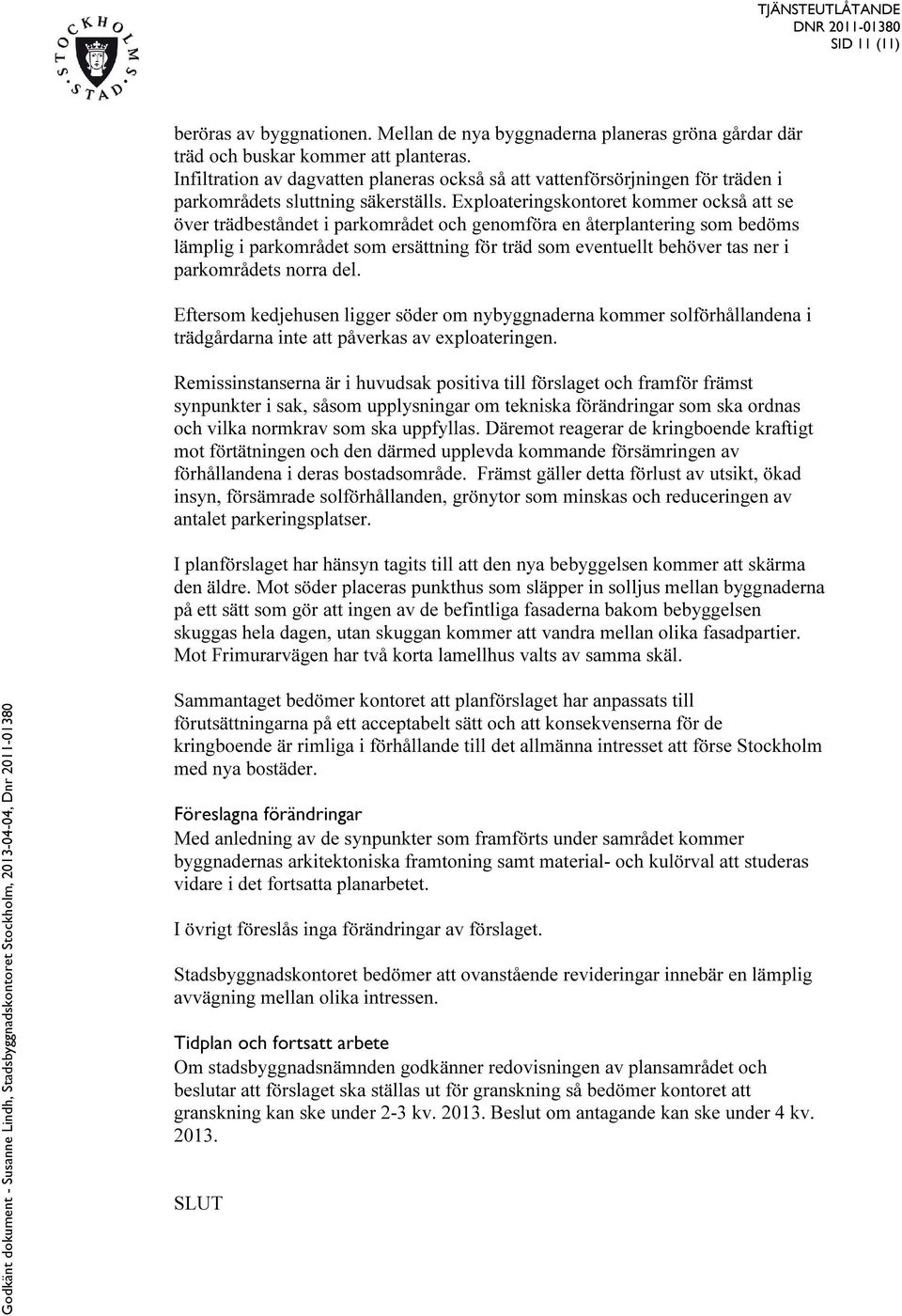 STOCKHOLMS STAD

TJÄNSTEUTLÅTANDE
DNR 2011-01380
SID 11 (11)

beröras av byggnationen. Mellan de nya byggnaderna planeras gröna gårdar där träd och buskar kommer att planteras.
Infiltration av dagvatten planeras också så att vattenförsörjningen för träden i parkområdets sluttning säkerställs. Exploateringskontoret kommer också att se över trädbeståndet i parkområdet och genomföra en återplantering som bedöms lämplig i parkområdet som ersättning för träd som eventuellt behöver tas ner i parkområdets norra del.

Eftersom kedjehusen ligger söder om nybyggnaderna kommer solförhållandena i trädgårdarna inte att påverkas av exploateringen.

Remissinstanserna är i huvudsak positiva till förslaget och framför främst synpunkter i sak, såsom upplysningar om tekniska förändringar som ska ordnas och vilka normkrav som ska uppfyllas. Däremot reagerar de kringboende kraftigt mot förtätningen och den därmed upplevda kommande försämringen av förhållandena i deras bostadsområde. Främst gäller detta förlust av utsikt, ökad insyn, försämrade solförhållanden, grönytor som minskas och reduceringen av antalet parkeringsplatser.

I planförslaget har hänsyn tagits till att den nya bebyggelsen kommer att skärma den äldre. Mot söder placeras punkthus som släpper in solljus mellan byggnaderna på ett sätt som gör att ingen av de befintliga fasaderna bakom bebyggelsen skuggas hela dagen, utan skuggan kommer att vandra mellan olika fasadpartier. Mot Frimurarvägen har två korta lamellhus valts av samma skäl.

Sammantaget bedömer kontoret att planförslaget har anpassats till förutsättningarna på ett acceptabelt sätt och att konsekvenserna för de kringboende är rimliga i förhållande till det allmänna intresset att förse Stockholm med nya bostäder.

Föreslagna förändringar
Med anledning av de synpunkter som framförts under samrådet kommer byggnadernas arkitektoniska framtoning samt material- och kulörval att studeras vidare i det fortsatta planarbetet.

I övrigt föreslås inga förändringar av förslaget.

Stadsbyggnadskontoret bedömer att ovanstående revideringar innebär en lämplig avvägning mellan olika intressen.

Tidplan och fortsatt arbete
Om stadsbyggnadsnämnden godkänner redovisningen av plansamrådet och beslutar att förslaget ska ställas ut för granskning så bedömer kontoret att granskning kan ske under 2-3 kv. 2013. Beslut om antagande kan ske under 4 kv. 2013.

SLUT

Godkänt dokument - Susanne Lindh, Stadsbyggnadskontoret Stockholm, 2013-04-04, Dnr 2011-01380